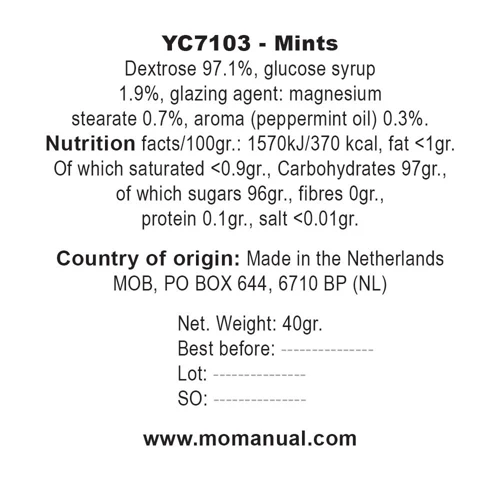 YC7103 - Mints

Dextrose 97.1%, glucose syrup 1.9%, glazing agent: magnesium stearate 0.7%, aroma (peppermint oil) 0.3%. Nutrition facts/100gr.: 1570kJ/370 kcal, fat <1gr. Of which saturated <0.9gr., Carbohydrates 97gr., of which sugars 96gr., fibres 0gr., protein 0.1gr., salt <0.01gr.

Country of origin: Made in the Netherlands
MOB, PO BOX 644, 6710 BP (NL)

Net. Weight: 40gr.
Best before: ____
Lot: ____
SO: ____

www.momanual.com